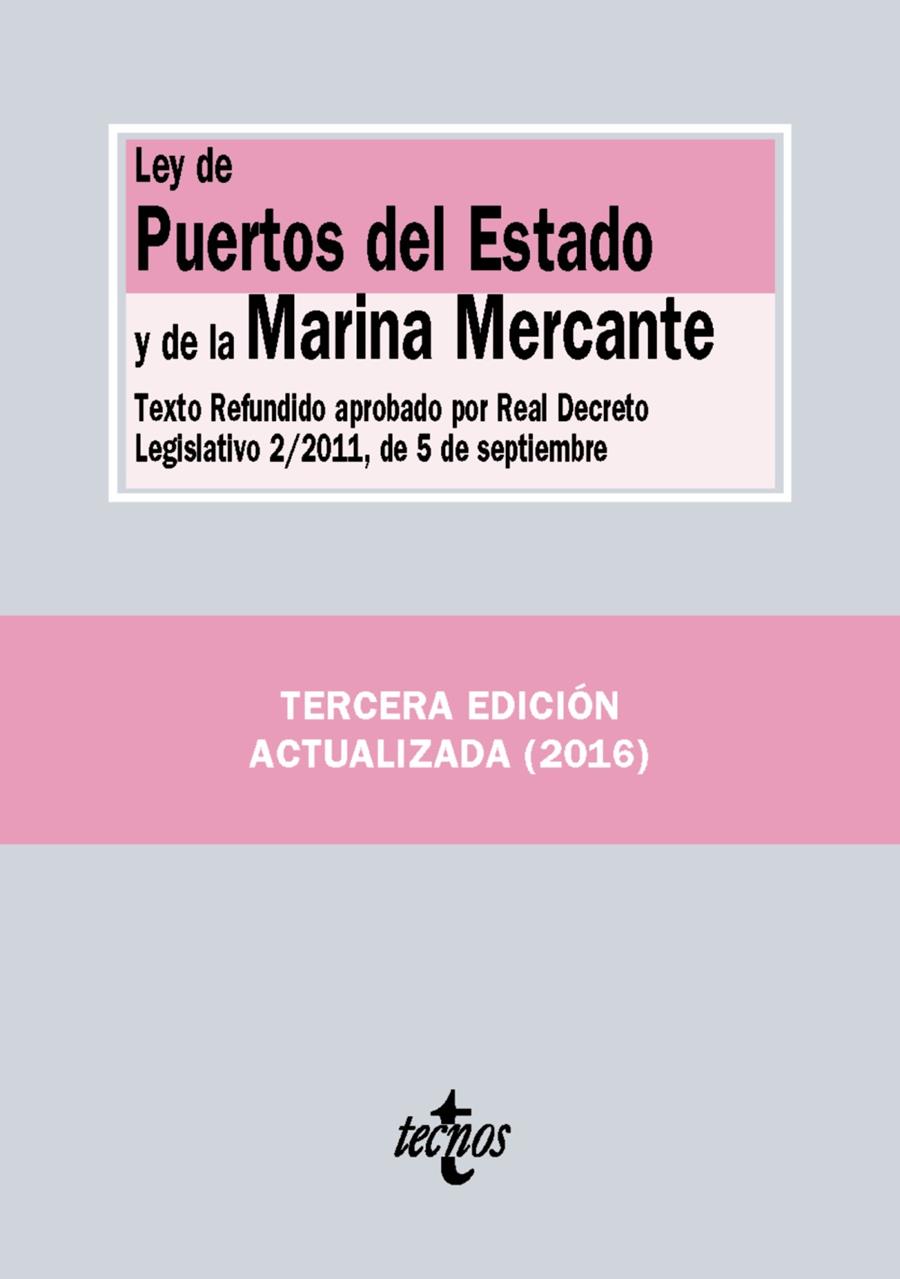 Ley de
Puertos del Estado
y de la Marina Mercante

Texto Refundido aprobado por Real Decreto Legislativo 2/2011, de 5 de septiembre

TERCERA EDICIÓN
ACTUALIZADA (2016)

tecnos